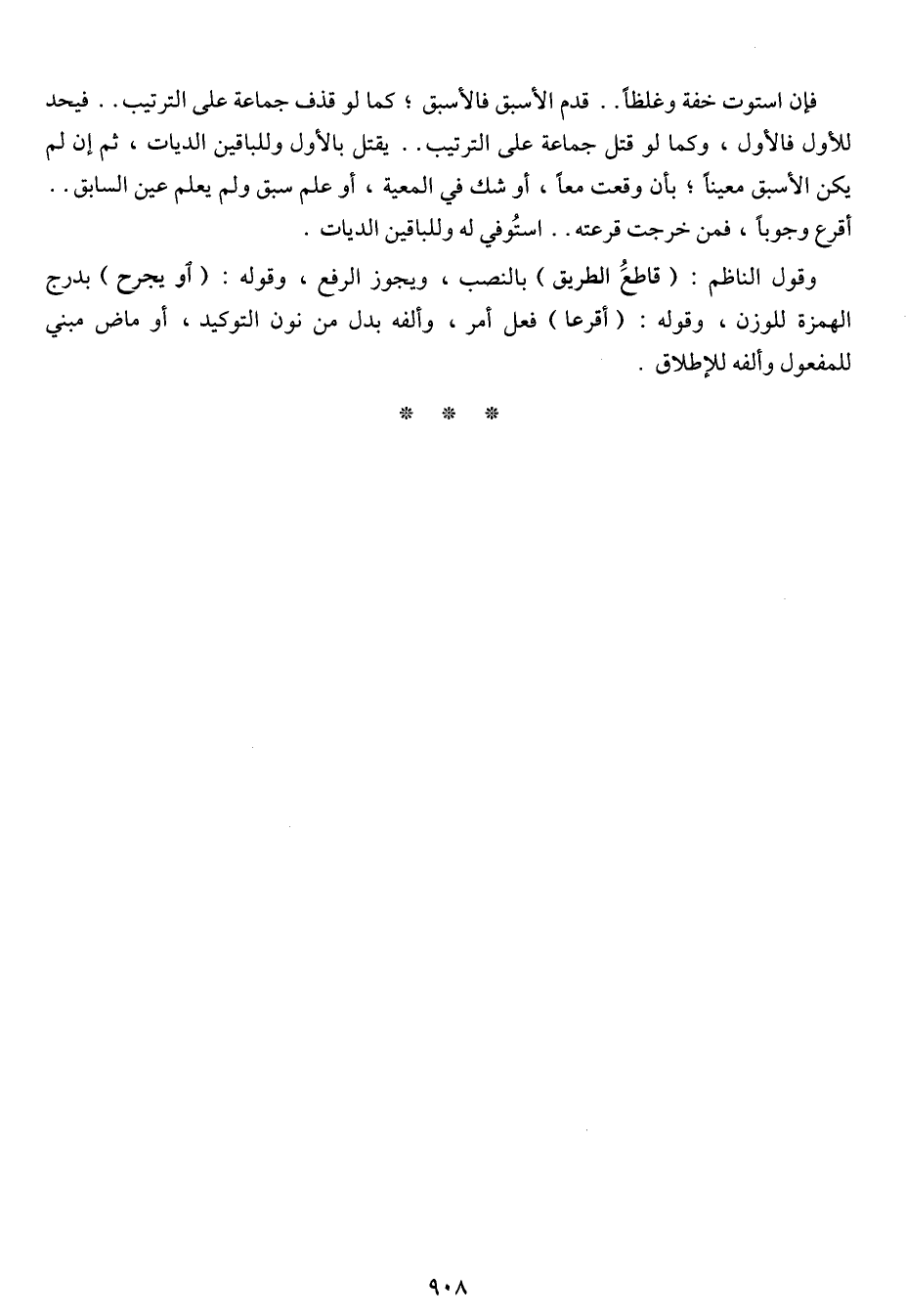 فإن استوت خفة وغلظاً . . قدم الأسبق فالأسبق ؛ كما لو قذف جماعة على الترتيب . . فيحد للأول فالأول ، وكما لو قتل جماعة على الترتيب . . يقتل بالأول وللباقين الديات ، ثم إن لم يكن الأسبق معيناً ؛ بأن وقعت معاً ، أو شك في المعية ، أو علم سبق ولم يعلم عين السابق . . أقرع وجوباً ، فمن خرجت قرعته . . استُوفي له وللباقين الديات .

وقول الناظم : ( قاطعُ الطريق ) بالنصب ، ويجوز الرفع ، وقوله : ( أو يجرح ) بدرج الهمزة للوزن ، وقوله : ( أقرعا ) فعل أمر ، وألفه بدل من نون التوكيد ، أو ماض مبني للمفعول وألفه للإطلاق .

* * *

٩٠٨